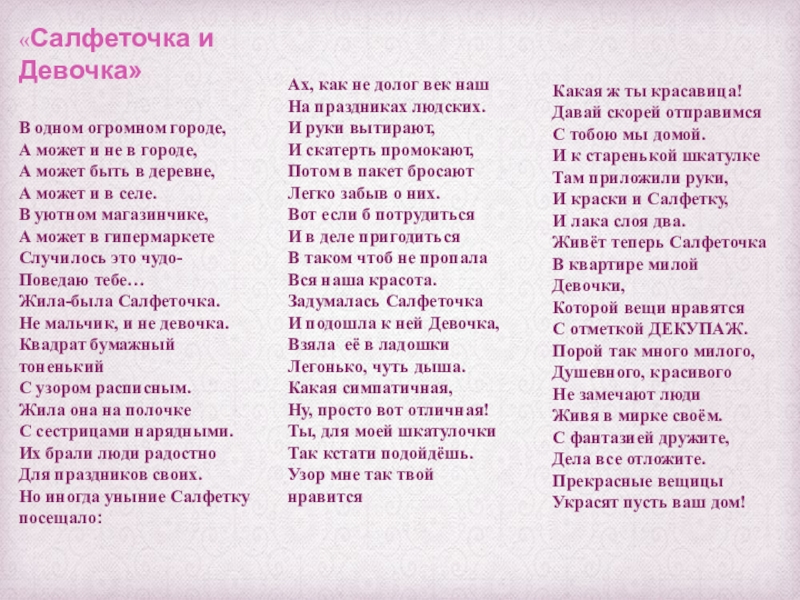 «Салфеточка и Девочка»

В одном огромном городе,
А может и не в городе,
А может быть в деревне,
А может и в селе.
В уютном магазинчике,
А может в гипермаркете
Случилось это чудо-
Поведаю тебе…
Жила-была Салфеточка.
Не мальчик, и не девочка.
Квадрат бумажный тоненький
С узором расписным.
Жила она на полочке
С сестрицами нарядными.
Их брали люди радостно
Для праздников своих.
Но иногда уныние Салфетку посещало:

Ах, как не долог век наш
На праздниках людских.
И руки вытирают,
И скатерть промокают,
Потом в пакет бросают
Легко забыв о них.
Вот если б потрудиться
И в деле пригодиться
В таком чтоб не пропала
Вся наша красота.
Задумалась Салфеточка
И подошла к ней Девочка,
Взяла её в ладошки
Легонько, чуть дыша.
Какая симпатичная,
Ну, просто вот отличная!
Ты, для моей шкатулочки
Так кстати подойдёшь.
Узор мне так твой нравится

Какая ж ты красавица!
Давай скорей отправимся
С тобою мы домой.
И к старенькой шкатулке
Там приложили руки,
И краски и Салфетку,
И лака слоя два.
Живёт теперь Салфеточка
В квартире милой Девочки,
Которой вещи нравятся
С отметкой ДЕКУПАЖ.
Порой так много милого,
Душевного, красивого
Не замечают люди
Живя в мирке своём.
С фантазией дружите,
Дела все отложите.
Прекрасные вещицы
Украсят пусть ваш дом!